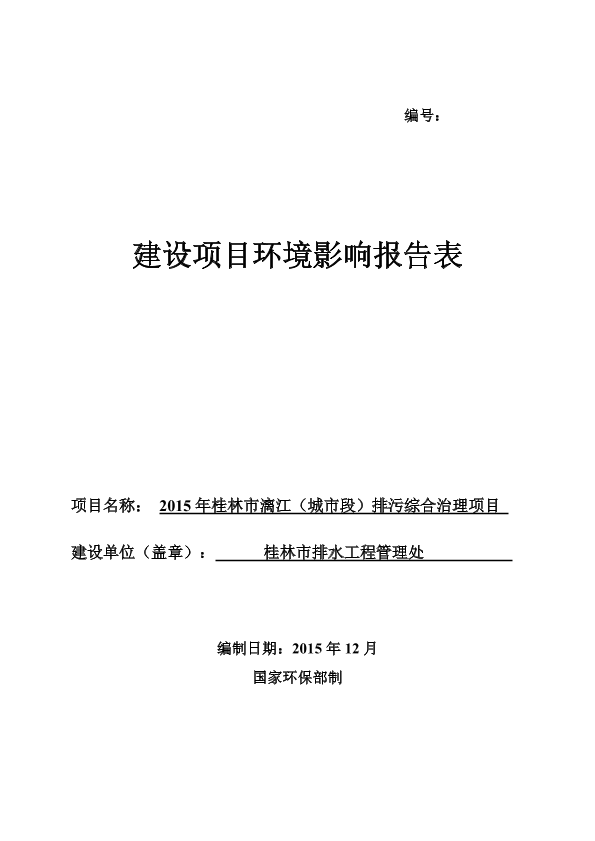 编号：

建设项目环境影响报告表

项目名称： 2015年桂林市漓江（城市段）排污综合治理项目

建设单位（盖章）： 桂林市排水工程管理处

编制日期：2015年12月

国家环保部制